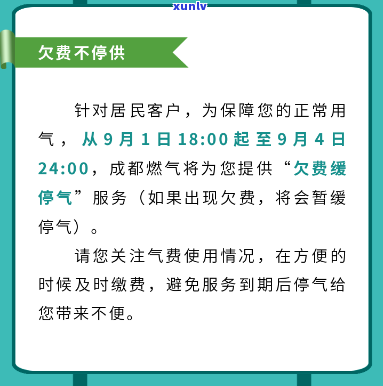 xunlv

欠费不停供

针对居民客户，为保障您的正常用气，从9月1日18:00起至9月4日24:00，成都燃气将为您提供“欠费缓停气”服务（如果出现欠费，将会暂缓停气）。

请您关注气费使用情况，在方便的时候及时缴费，避免服务到期后停气给您带来不便。